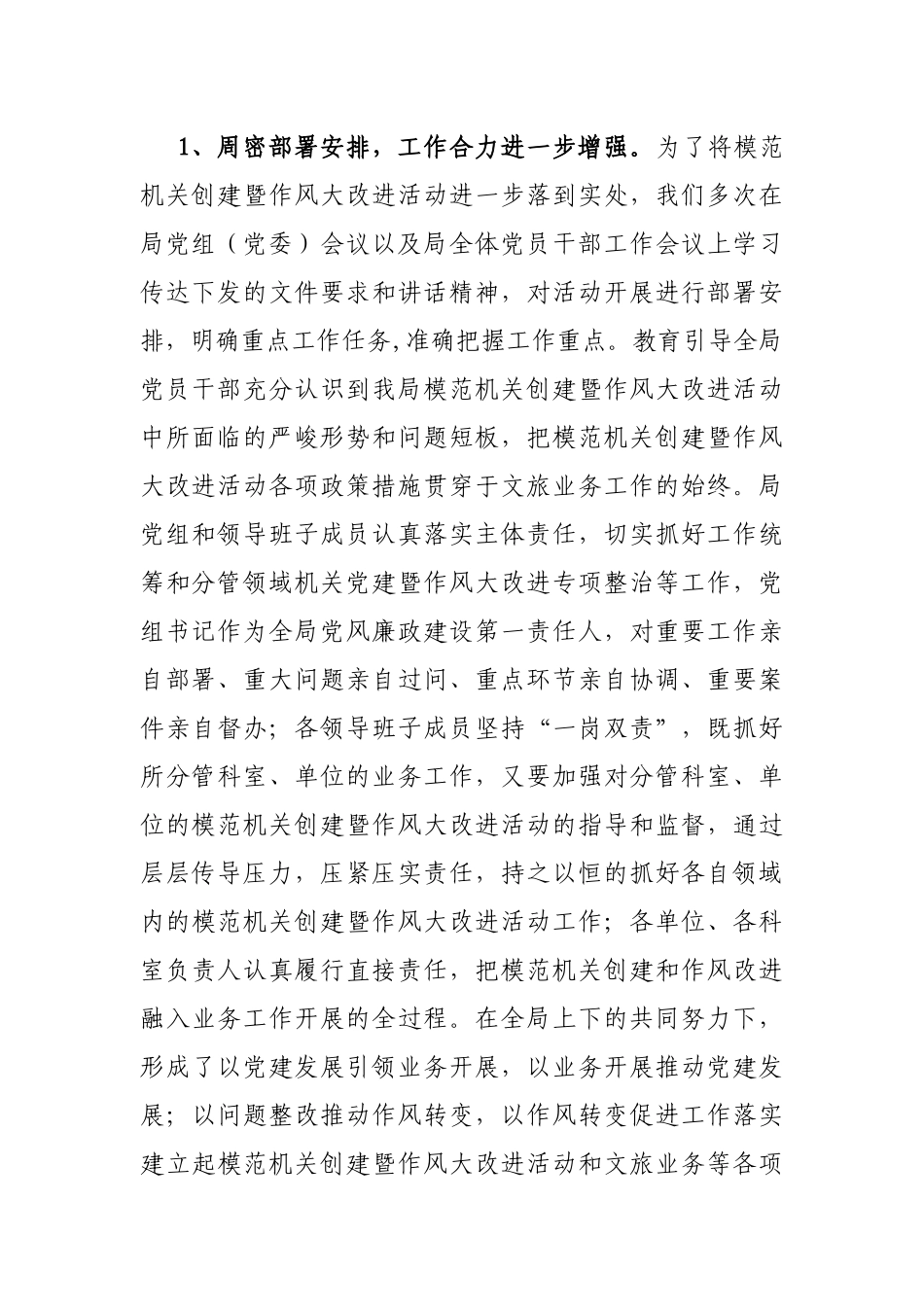 1、周密部署安排，工作合力进一步增强。为了将模范机关创建暨作风大改进活动进一步落到实处，我们多次在局党组（党委）会议以及局全体党员干部工作会议上学习传达下发的文件要求和讲话精神，对活动开展进行部署安排，明确重点工作任务,准确把握工作重点。教育引导全局党员干部充分认识到我局模范机关创建暨作风大改进活动中所面临的严峻形势和问题短板，把模范机关创建暨作风大改进活动各项政策措施贯穿于文旅业务工作的始终。局党组和领导班子成员认真落实主体责任，切实抓好工作统筹和分管领域机关党建暨作风大改进专项整治等工作，党组书记作为全局党风廉政建设第一责任人，对重要工作亲自部署、重大问题亲自过问、重点环节亲自协调、重要案件亲自督办；各领导班子成员坚持“一岗双责”，既抓好所分管科室、单位的业务工作，又要加强对分管科室、单位的模范机关创建暨作风大改进活动的指导和监督，通过层层传导压力，压紧压实责任，持之以恒的抓好各自领域内的模范机关创建暨作风大改进活动工作；各单位、各科室负责人认真履行直接责任，把模范机关创建和作风改进融入业务工作开展的全过程。在全局上下的共同努力下，形成了以党建发展引领业务开展，以业务开展推动党建发展；以问题整改推动作风转变，以作风转变促进工作落实建立起模范机关创建暨作风大改进活动和文旅业务等各项